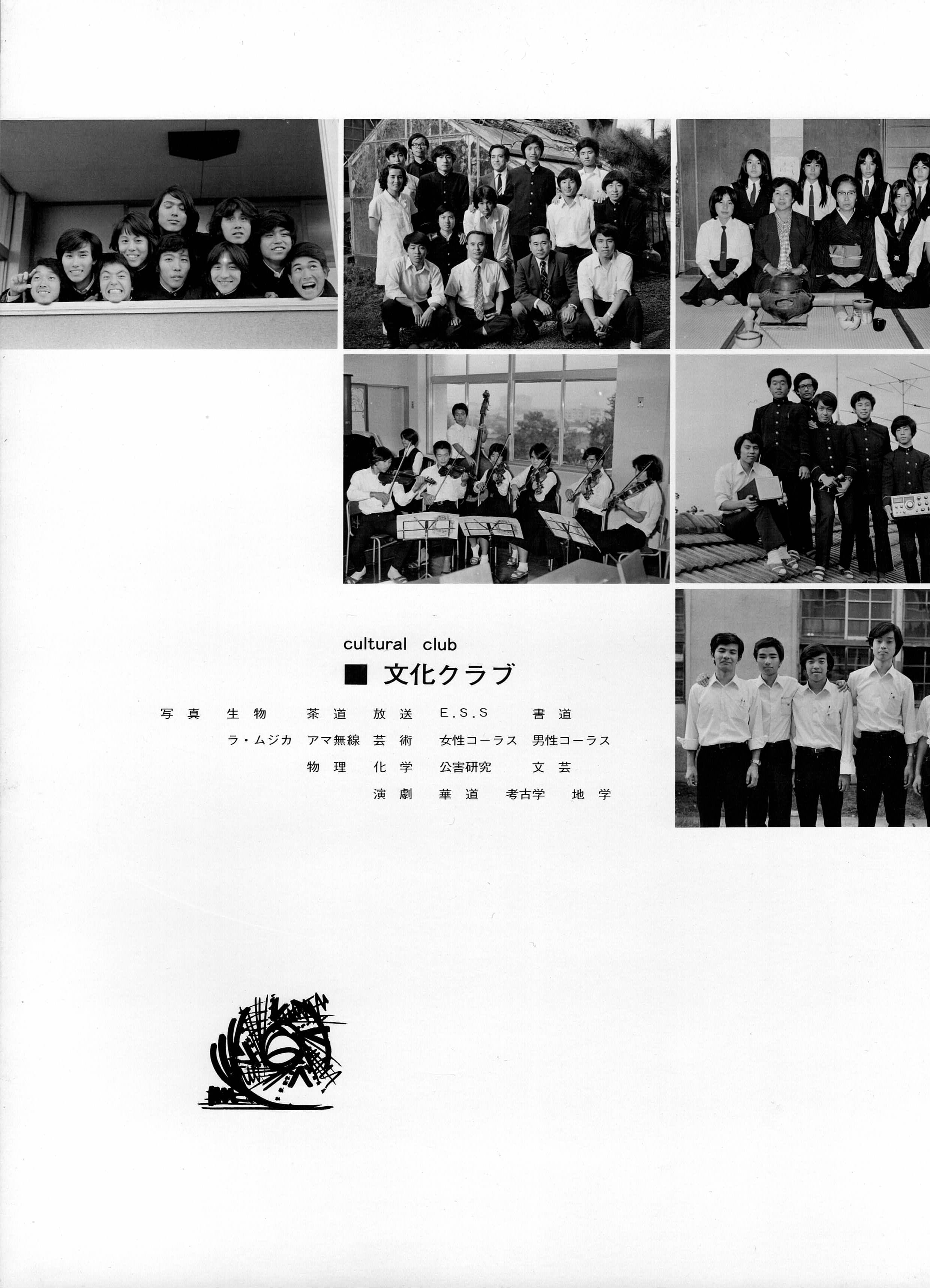 cultural club

■ 文化クラブ

写真　生物　茶道　放送　E.S.S　書道
ラ・ムジカ　アマ無線　芸術　女性コーラス　男性コーラス
物理　化学　公害研究　文芸
演劇　華道　考古学　地学